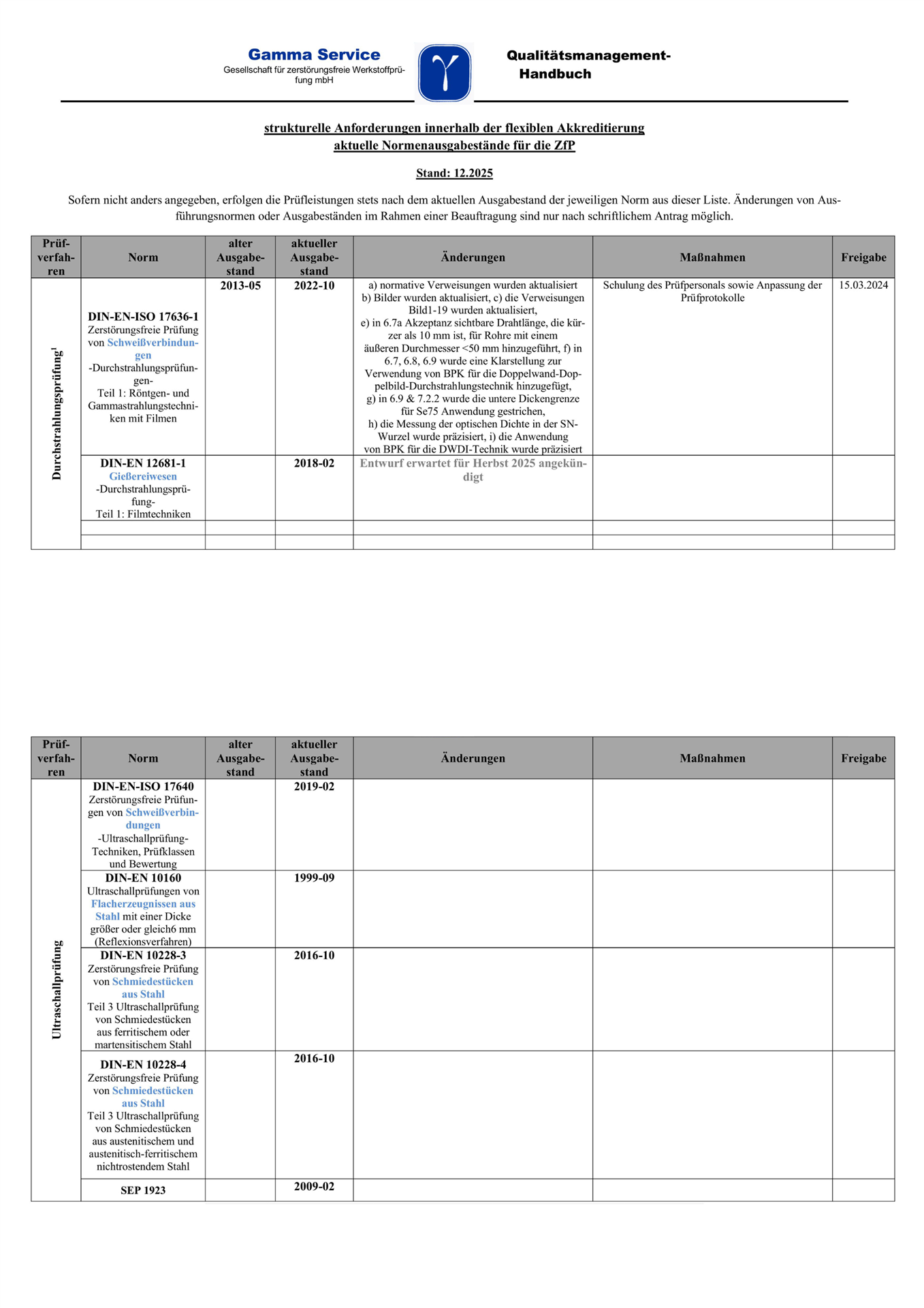 Gamma Service
Gesellschaft für zerstörungsfreie Werkstoffprüfung mbH

Qualitätsmanagement-Handbuch

strukturelle Anforderungen innerhalb der flexiblen Akkreditierung
aktuelle Normenausgabestände für die ZfP

Stand: 12.2025

Sofern nicht anders angegeben, erfolgen die Prüfleistungen stets nach dem aktuellen Ausgabestand der jeweiligen Norm aus dieser Liste. Änderungen von Ausführungsnormen oder Ausgabeständen im Rahmen einer Beauftragung sind nur nach schriftlichem Antrag möglich.

| Prüfverfahren | Norm | alter Ausgabestand | aktueller Ausgabestand | Änderungen | Maßnahmen | Freigabe |
|---|---|---|---|---|---|---|
| Durchstrahlungsprüfung$^1$ | DIN-EN-ISO 17636-1 Zerstörungsfreie Prüfung von Schweißverbindungen -Durchstrahlungsprüfungen- Teil 1: Röntgen- und Gammastrahlungstechniken mit Filmen | 2013-05 | 2022-10 | a) normative Verweisungen wurden aktualisiert b) Bilder wurden aktualisiert, c) die Verweisungen Bild1-19 wurden aktualisiert, e) in 6.7a Akzeptanz sichtbare Drahtlänge, die kürzer als 10 mm ist, für Rohre mit einem äußeren Durchmesser <50 mm hinzugeführt, f) in 6.7, 6.8, 6.9 wurde eine Klarstellung zur Verwendung von BPK für die Doppelwand-Doppelbild-Durchstrahlungstechnik hinzugefügt, g) in 6.9 & 7.2.2 wurde die untere Dickengrenze für Se75 Anwendung gestrichen, h) die Messung der optischen Dichte in der SN-Wurzel wurde präzisiert, i) die Anwendung von BPK für die DWDI-Technik wurde präzisiert | Schulung des Prüfpersonals sowie Anpassung der Prüfprotokolle | 15.03.2024 |
| | DIN-EN 12681-1 Gießereiwesen -Durchstrahlungsprüfung- Teil 1: Filmtechniken | | 2018-02 | Entwurf erwartet für Herbst 2025 angekündigt | | |
| | | | | | | |
| | | | | | | |

| Prüfverfahren | Norm | alter Ausgabestand | aktueller Ausgabestand | Änderungen | Maßnahmen | Freigabe |
|---|---|---|---|---|---|---|
| Ultraschallprüfung | DIN-EN-ISO 17640 Zerstörungsfreie Prüfungen von Schweißverbindungen -Ultraschallprüfung- Techniken, Prüfklassen und Bewertung | | 2019-02 | | | |
| | DIN-EN 10160 Ultraschallprüfungen von Flacherzeugnissen aus Stahl mit einer Dicke größer oder gleich6 mm (Reflexionsverfahren) | | 1999-09 | | | |
| | DIN-EN 10228-3 Zerstörungsfreie Prüfung von Schmiedestücken aus Stahl Teil 3 Ultraschallprüfung von Schmiedestücken aus ferritischem oder martensitischem Stahl | | 2016-10 | | | |
| | DIN-EN 10228-4 Zerstörungsfreie Prüfung von Schmiedestücken aus Stahl Teil 3 Ultraschallprüfung von Schmiedestücken aus austenitischem und austenitisch-ferritischem nichtrostendem Stahl | | 2016-10 | | | |
| | SEP 1923 | | 2009-02 | | | |